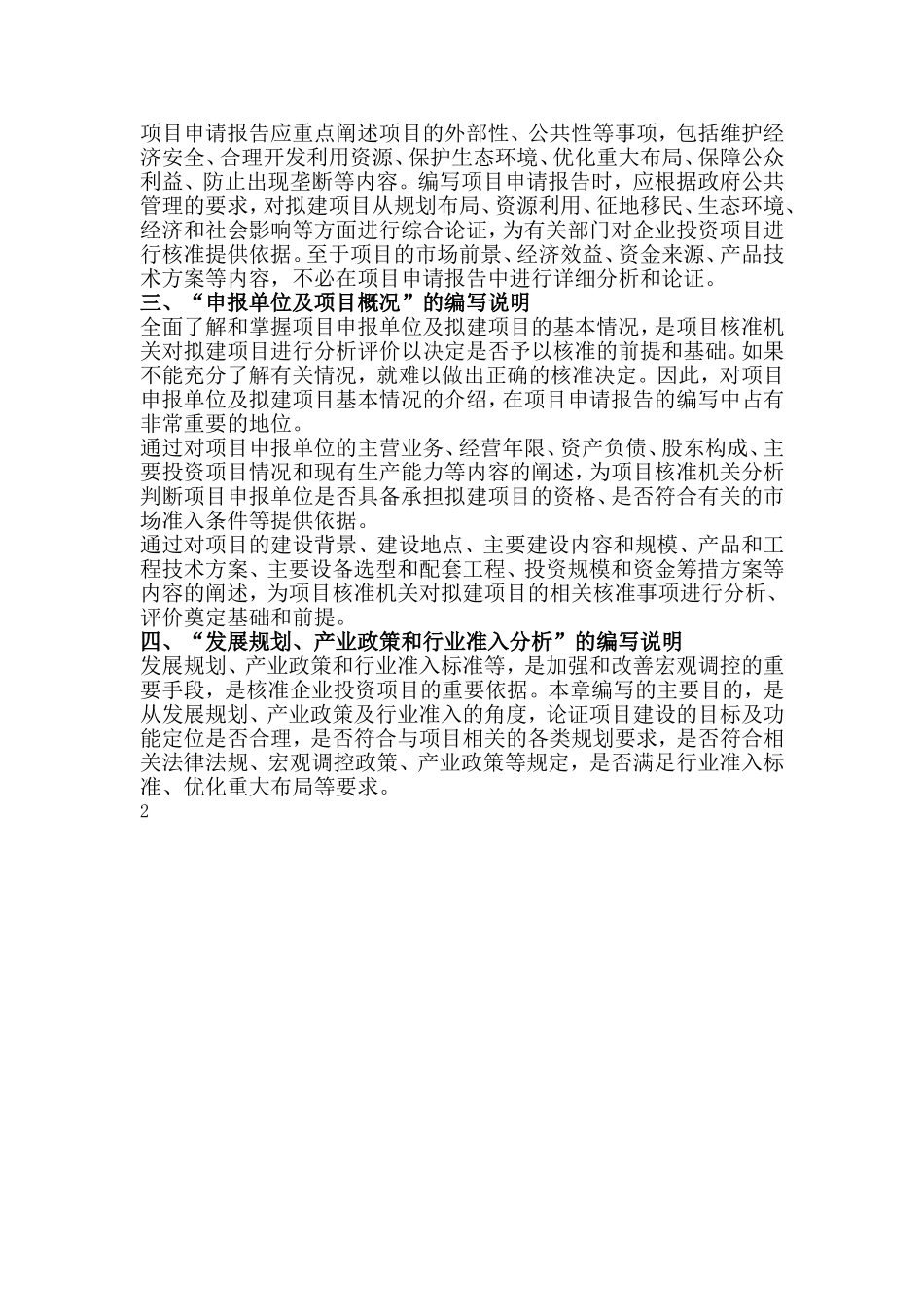 项目申请报告应重点阐述项目的外部性、公共性等事项，包括维护经济安全、合理开发利用资源、保护生态环境、优化重大布局、保障公众利益、防止出现垄断等内容。编写项目申请报告时，应根据政府公共管理的要求，对拟建项目从规划布局、资源利用、征地移民、生态环境、经济和社会影响等方面进行综合论证，为有关部门对企业投资项目进行核准提供依据。至于项目的市场前景、经济效益、资金来源、产品技术方案等内容，不必在项目申请报告中进行详细分析和论证。
三、“申报单位及项目概况”的编写说明
全面了解和掌握项目申报单位及拟建项目的基本情况，是项目核准机关对拟建项目进行分析评价以决定是否予以核准的前提和基础。如果不能充分了解有关情况，就难以做出正确的核准决定。因此，对项目申报单位及拟建项目基本情况的介绍，在项目申请报告的编写中占有非常重要的地位。
通过对项目申报单位的主营业务、经营年限、资产负债、股东构成、主要投资项目情况和现有生产能力等内容的阐述，为项目核准机关分析判断项目申报单位是否具备承担拟建项目的资格、是否符合有关的市场准入条件等提供依据。
通过对项目的建设背景、建设地点、主要建设内容和规模、产品和工程技术方案、主要设备选型和配套工程、投资规模和资金筹措方案等内容的阐述，为项目核准机关对拟建项目的相关核准事项进行分析、评价奠定基础和前提。
四、“发展规划、产业政策和行业准入分析”的编写说明
发展规划、产业政策和行业准入标准等，是加强和改善宏观调控的重要手段，是核准企业投资项目的重要依据。本章编写的主要目的，是从发展规划、产业政策及行业准入的角度，论证项目建设的目标及功能定位是否合理，是否符合与项目相关的各类规划要求，是否符合相关法律法规、宏观调控政策、产业政策等规定，是否满足行业准入标准、优化重大布局等要求。
2